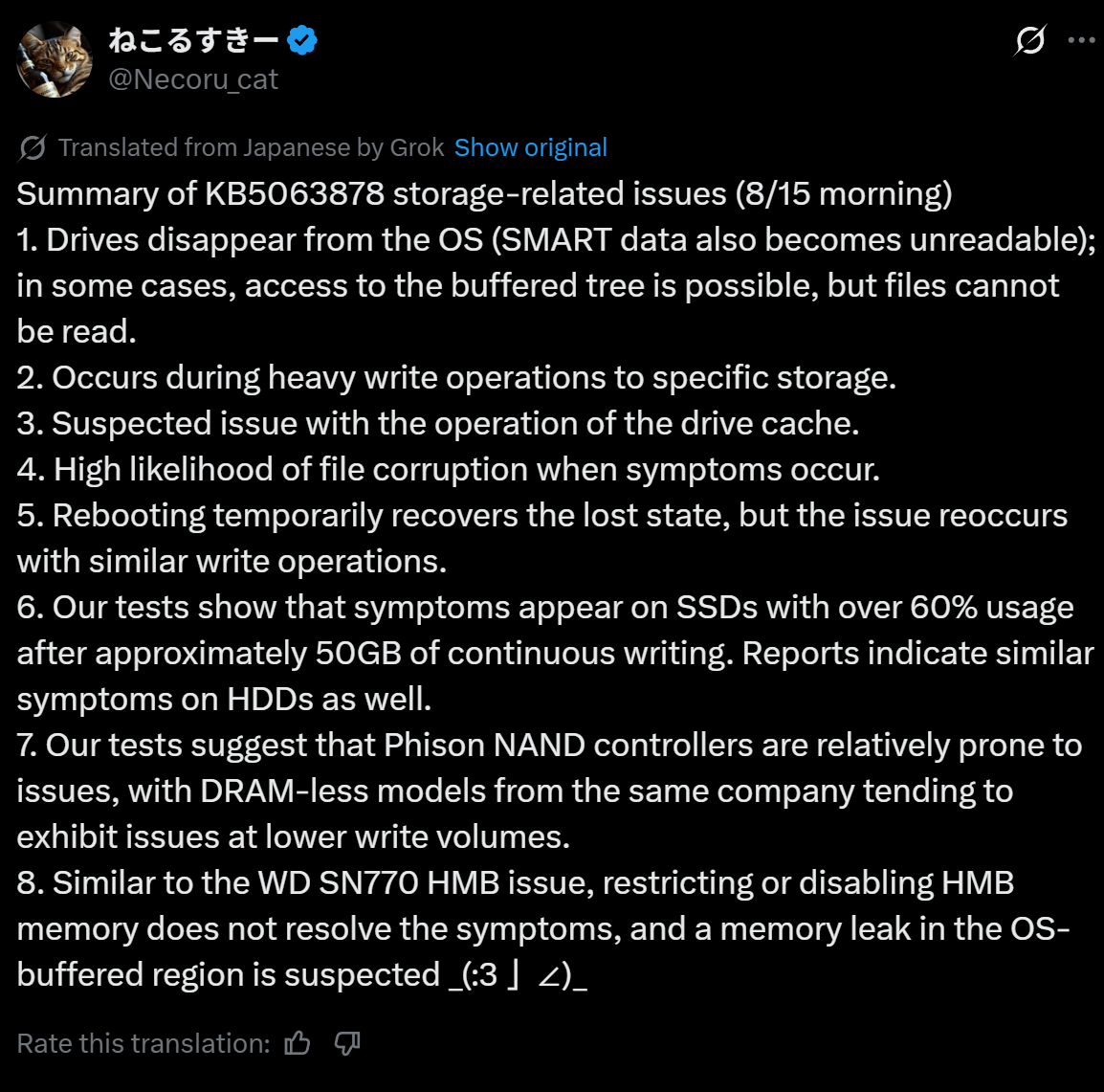 ねこるすきー
@Necoru_cat

Translated from Japanese by Grok Show original

Summary of KB5063878 storage-related issues (8/15 morning)
1. Drives disappear from the OS (SMART data also becomes unreadable); in some cases, access to the buffered tree is possible, but files cannot be read.
2. Occurs during heavy write operations to specific storage.
3. Suspected issue with the operation of the drive cache.
4. High likelihood of file corruption when symptoms occur.
5. Rebooting temporarily recovers the lost state, but the issue reoccurs with similar write operations.
6. Our tests show that symptoms appear on SSDs with over 60% usage after approximately 50GB of continuous writing. Reports indicate similar symptoms on HDDs as well.
7. Our tests suggest that Phison NAND controllers are relatively prone to issues, with DRAM-less models from the same company tending to exhibit issues at lower write volumes.
8. Similar to the WD SN770 HMB issue, restricting or disabling HMB memory does not resolve the symptoms, and a memory leak in the OS-buffered region is suspected _(:3 」∠)_

Rate this translation: